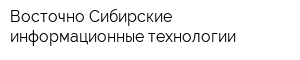 Восточно Сибирские информационные технологии